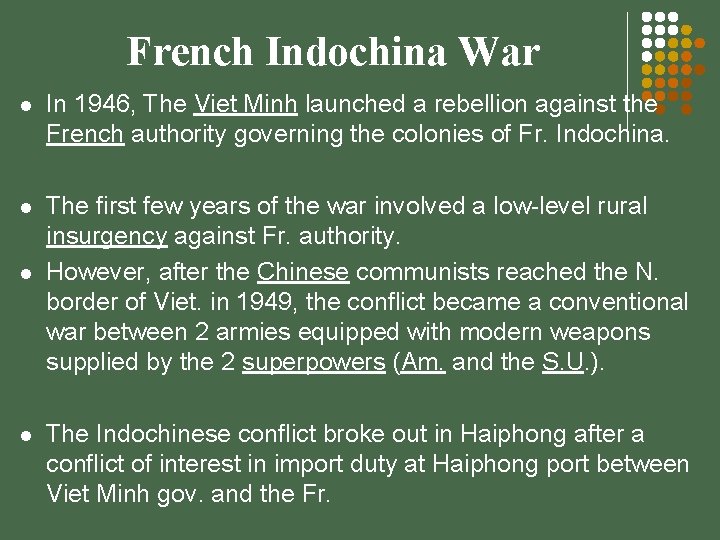 French Indochina War

• In 1946, The Viet Minh launched a rebellion against the French authority governing the colonies of Fr. Indochina.

• The first few years of the war involved a low-level rural insurgency against Fr. authority.

• However, after the Chinese communists reached the N. border of Viet. in 1949, the conflict became a conventional war between 2 armies equipped with modern weapons supplied by the 2 superpowers (Am. and the S.U.).

• The Indochinese conflict broke out in Haiphong after a conflict of interest in import duty at Haiphong port between Viet Minh gov. and the Fr.